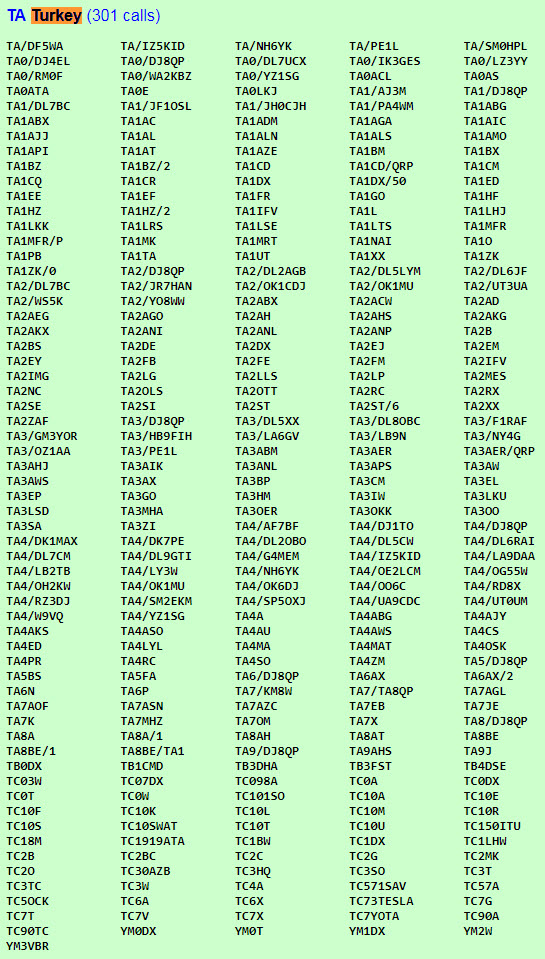 TA Turkey (301 calls)

| | | | | |
|---|---|---|---|---|
| TA/DF5WA | TA/IZ5KID | TA/NH6YK | TA/PE1L | TA/SM0HPL |
| TA0/DJ4EL | TA0/DJ8QP | TA0/DL7UCX | TA0/IK3GES | TA0/LZ3YY |
| TA0/RM0F | TA0/WA2KBZ | TA0/YZ1SG | TA0ACL | TA0AS |
| TA0ATA | TA0E | TA0LKJ | TA1/AJ3M | TA1/DJ8QP |
| TA1/DL7BC | TA1/JF1OSL | TA1/JH0CJH | TA1/PA4WM | TA1ABG |
| TA1ABX | TA1AC | TA1ADM | TA1AGA | TA1AIC |
| TA1AJJ | TA1AL | TA1ALN | TA1ALS | TA1AMO |
| TA1API | TA1AT | TA1AZE | TA1BM | TA1BX |
| TA1BZ | TA1BZ/2 | TA1CD | TA1CD/QRP | TA1CM |
| TA1CQ | TA1CR | TA1DX | TA1DX/50 | TA1ED |
| TA1EE | TA1EF | TA1FR | TA1GO | TA1HF |
| TA1HZ | TA1HZ/2 | TA1IFV | TA1L | TA1LHJ |
| TA1LKK | TA1LRS | TA1LSE | TA1LTS | TA1MFR |
| TA1MFR/P | TA1MK | TA1MRT | TA1NAI | TA1O |
| TA1PB | TA1TA | TA1UT | TA1XX | TA1ZK |
| TA1ZK/0 | TA2/DJ8QP | TA2/DL2AGB | TA2/DL5LYM | TA2/DL6JF |
| TA2/DL7BC | TA2/JR7HAN | TA2/OK1CDJ | TA2/OK1MU | TA2/UT3UA |
| TA2/WS5K | TA2/YO8WW | TA2ABX | TA2ACW | TA2AD |
| TA2AEG | TA2AGO | TA2AH | TA2AHS | TA2AKG |
| TA2AKX | TA2ANI | TA2ANL | TA2ANP | TA2B |
| TA2BS | TA2DE | TA2DX | TA2EJ | TA2EM |
| TA2EY | TA2FB | TA2FE | TA2FM | TA2IFV |
| TA2IMG | TA2LG | TA2LLS | TA2LP | TA2MES |
| TA2NC | TA2OLS | TA2OTT | TA2RC | TA2RX |
| TA2SE | TA2SI | TA2ST | TA2ST/6 | TA2XX |
| TA2ZAF | TA3/DJ8QP | TA3/DL5XX | TA3/DL8OBC | TA3/F1RAF |
| TA3/GM3YOR | TA3/HB9FIH | TA3/LA6GV | TA3/LB9N | TA3/NY4G |
| TA3/OZ1AA | TA3/PE1L | TA3ABM | TA3AER | TA3AER/QRP |
| TA3AHJ | TA3AIK | TA3ANL | TA3APS | TA3AW |
| TA3AWS | TA3AX | TA3BP | TA3CM | TA3EL |
| TA3EP | TA3GO | TA3HM | TA3IW | TA3LKU |
| TA3LSD | TA3MHA | TA3OER | TA3OKK | TA3OO |
| TA3SA | TA3ZI | TA4/AF7BF | TA4/DJ1TO | TA4/DJ8QP |
| TA4/DK1MAX | TA4/DK7PE | TA4/DL2OBO | TA4/DL5CW | TA4/DL6RAI |
| TA4/DL7CM | TA4/DL9GTI | TA4/G4MEM | TA4/IZ5KID | TA4/LA9DAA |
| TA4/LB2TB | TA4/LY3W | TA4/NH6YK | TA4/OE2LCM | TA4/OG55W |
| TA4/OH2KW | TA4/OK1MU | TA4/OK6DJ | TA4/OO6C | TA4/RD8X |
| TA4/RZ3DJ | TA4/SM2EKM | TA4/SP5OXJ | TA4/UA9CDC | TA4/UT0UM |
| TA4/W9VQ | TA4/YZ1SG | TA4A | TA4ABG | TA4AJY |
| TA4AKS | TA4ASO | TA4AU | TA4AWS | TA4CS |
| TA4ED | TA4LYL | TA4MA | TA4MAT | TA4OSK |
| TA4PR | TA4RC | TA4SO | TA4ZM | TA5/DJ8QP |
| TA5BS | TA5FA | TA6/DJ8QP | TA6AX | TA6AX/2 |
| TA6N | TA6P | TA7/KM8W | TA7/TA8QP | TA7AGL |
| TA7AOF | TA7ASN | TA7AZC | TA7EB | TA7JE |
| TA7K | TA7MHZ | TA7OM | TA7X | TA8/DJ8QP |
| TA8A | TA8A/1 | TA8AH | TA8AT | TA8BE |
| TA8BE/1 | TA8BE/TA1 | TA9/DJ8QP | TA9AHS | TA9J |
| TB0DX | TB1CMD | TB3DHA | TB3FST | TB4DSE |
| TC03W | TC07DX | TC098A | TC0A | TC0DX |
| TC0T | TC0W | TC101SO | TC10A | TC10E |
| TC10F | TC10K | TC10L | TC10M | TC10R |
| TC10S | TC10SWAT | TC10T | TC10U | TC150ITU |
| TC18M | TC1919ATA | TC1BW | TC1DX | TC1LHW |
| TC2B | TC2BC | TC2C | TC2G | TC2MK |
| TC2O | TC30AZB | TC3HQ | TC3SO | TC3T |
| TC3TC | TC3W | TC4A | TC571SAV | TC57A |
| TC5OCK | TC6A | TC6X | TC73TESLA | TC7G |
| TC7T | TC7V | TC7X | TC7YOTA | TC90A |
| TC90TC | YM0DX | YM0T | YM1DX | YM2W |
| YM3VBR | | | | |